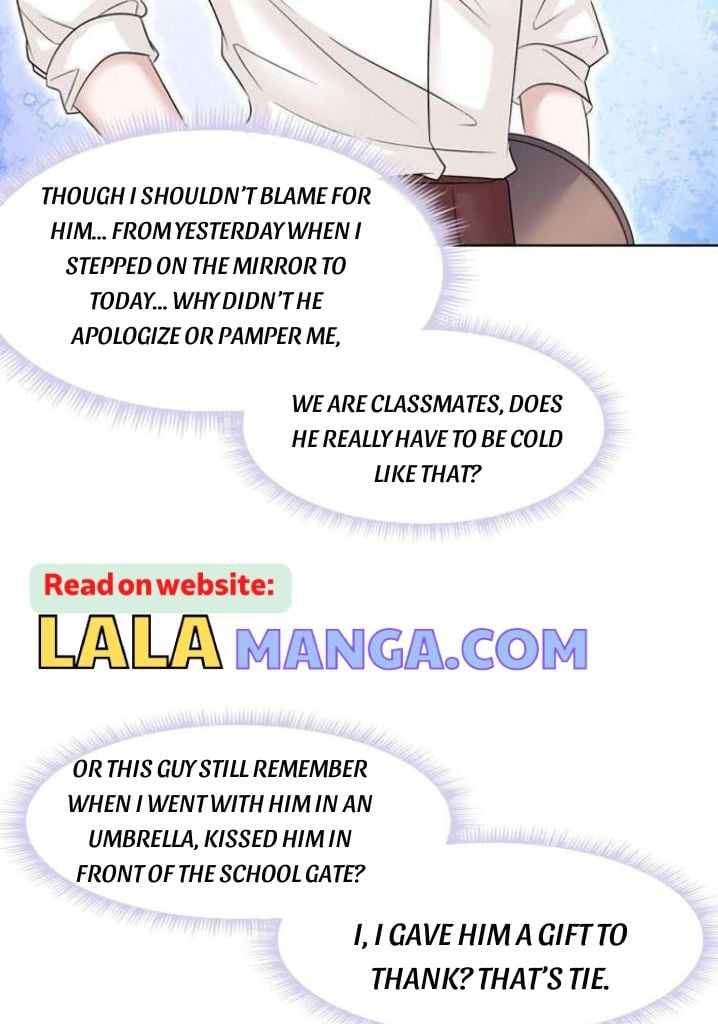 THOUGH I SHOULDN'T BLAME FOR HIM... FROM YESTERDAY WHEN I STEPPED ON THE MIRROR TO TODAY... WHY DIDN'T HE APOLOGIZE OR PAMPER ME,

WE ARE CLASSMATES, DOES HE REALLY HAVE TO BE COLD LIKE THAT?

Read on website:

LALA MANGA.COM

OR THIS GUY STILL REMEMBER WHEN I WENT WITH HIM IN AN UMBRELLA, KISSED HIM IN FRONT OF THE SCHOOL GATE?

I, I GAVE HIM A GIFT TO THANK? THAT'S TIE.